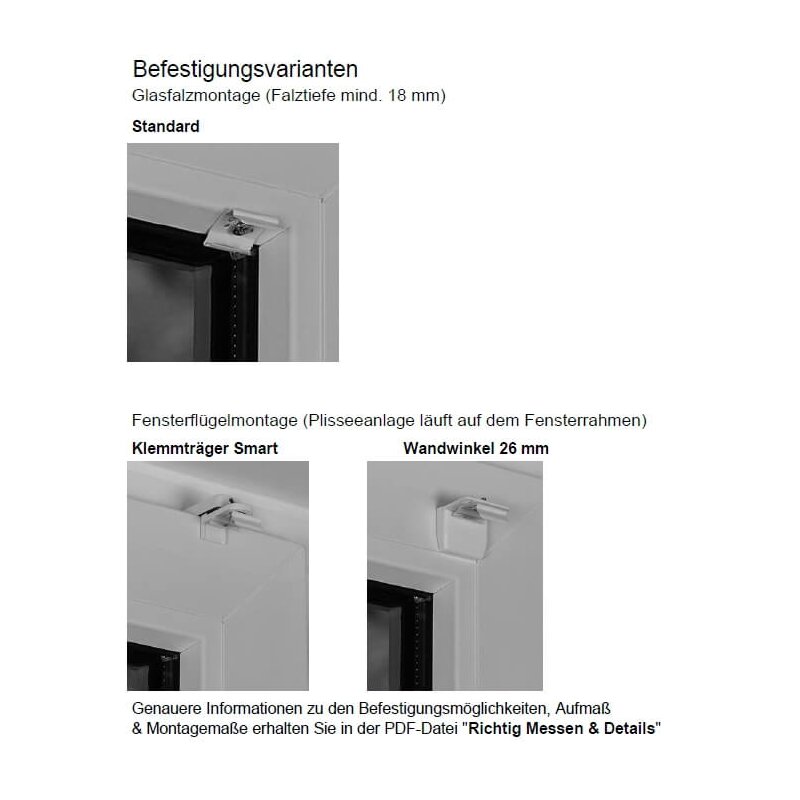 Befestigungsvarianten
Glasfalzmontage (Falztiefe mind. 18 mm)

Standard

Fensterflügelmontage (Plisseeanlage läuft auf dem Fensterrahmen)

Klemmträger Smart

Wandwinkel 26 mm

Genauere Informationen zu den Befestigungsmöglichkeiten, Aufmaß & Montagemaße erhalten Sie in der PDF-Datei "Richtig Messen & Details"